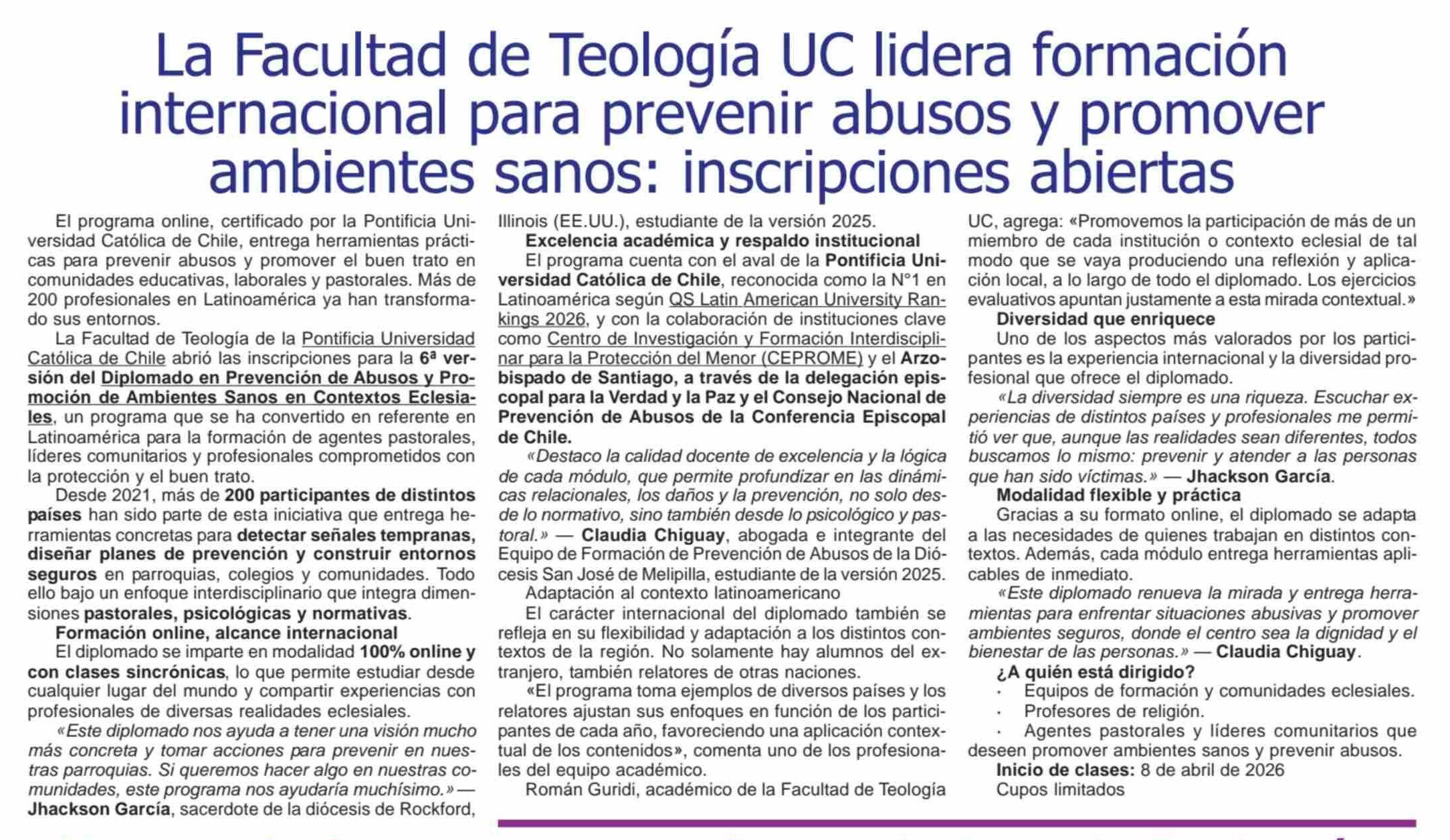 La Facultad de Teología UC lidera formación internacional para prevenir abusos y promover ambientes sanos: inscripciones abiertas

El programa online, certificado por la Pontificia Universidad Católica de Chile, entrega herramientas prácticas para prevenir abusos y promover el buen trato en comunidades educativas, laborales y pastorales. Más de 200 profesionales en Latinoamérica ya han transformado sus entornos.

La Facultad de Teología de la Pontificia Universidad Católica de Chile abrió las inscripciones para la 6ª versión del Diplomado en Prevención de Abusos y Promoción de Ambientes Sanos en Contextos Eclesiales, un programa que se ha convertido en referente en Latinoamérica para la formación de agentes pastorales, líderes comunitarios y profesionales comprometidos con la protección y el buen trato.

Desde 2021, más de 200 participantes de distintos países han sido parte de esta iniciativa que entrega herramientas concretas para detectar señales tempranas, diseñar planes de prevención y construir entornos seguros en parroquias, colegios y comunidades. Todo ello bajo un enfoque interdisciplinario que integra dimensiones pastorales, psicológicas y normativas.

Formación online, alcance internacional

El diplomado se imparte en modalidad 100% online y con clases sincrónicas, lo que permite estudiar desde cualquier lugar del mundo y compartir experiencias con profesionales de diversas realidades eclesiales.

«Este diplomado nos ayuda a tener una visión mucho más concreta y tomar acciones para prevenir en nuestras parroquias. Si queremos hacer algo en nuestras comunidades, este programa nos ayudaría muchísimo.» — Jhackson García, sacerdote de la diócesis de Rockford, Illinois (EE.UU.), estudiante de la versión 2025.

Excelencia académica y respaldo institucional

El programa cuenta con el aval de la Pontificia Universidad Católica de Chile, reconocida como la N°1 en Latinoamérica según QS Latin American University Rankings 2026, y con la colaboración de instituciones clave como Centro de Investigación y Formación Interdisciplinar para la Protección del Menor (CEPROME) y el Arzobispado de Santiago, a través de la delegación episcopal para la Verdad y la Paz y el Consejo Nacional de Prevención de Abusos de la Conferencia Episcopal de Chile.

«Destaco la calidad docente de excelencia y la lógica de cada módulo, que permite profundizar en las dinámicas relacionales, los daños y la prevención, no solo desde lo normativo, sino también desde lo psicológico y pastoral.» — Claudia Chiguay, abogada e integrante del Equipo de Formación de Prevención de Abusos de la Diócesis San José de Melipilla, estudiante de la versión 2025.

Adaptación al contexto latinoamericano

El carácter internacional del diplomado también se refleja en su flexibilidad y adaptación a los distintos contextos de la región. No solamente hay alumnos del extranjero, también relatores de otras naciones.

«El programa toma ejemplos de diversos países y los relatores ajustan sus enfoques en función de los participantes de cada año, favoreciendo una aplicación contextual de los contenidos», comenta uno de los profesionales del equipo académico.

Román Guridi, académico de la Facultad de Teología UC, agrega: «Promovemos la participación de más de un miembro de cada institución o contexto eclesial de tal modo que se vaya produciendo una reflexión y aplicación local, a lo largo de todo el diplomado. Los ejercicios evaluativos apuntan justamente a esta mirada contextual.»

Diversidad que enriquece

Uno de los aspectos más valorados por los participantes es la experiencia internacional y la diversidad profesional que ofrece el diplomado.

«La diversidad siempre es una riqueza. Escuchar experiencias de distintos países y profesionales me permitió ver que, aunque las realidades sean diferentes, todos buscamos lo mismo: prevenir y atender a las personas que han sido víctimas.» — Jhackson García.

Modalidad flexible y práctica

Gracias a su formato online, el diplomado se adapta a las necesidades de quienes trabajan en distintos contextos. Además, cada módulo entrega herramientas aplicables de inmediato.

«Este diplomado renueva la mirada y entrega herramientas para enfrentar situaciones abusivas y promover ambientes seguros, donde el centro sea la dignidad y el bienestar de las personas.» — Claudia Chiguay.

¿A quién está dirigido?

· Equipos de formación y comunidades eclesiales.
· Profesores de religión.
· Agentes pastorales y líderes comunitarios que deseen promover ambientes sanos y prevenir abusos.

Inicio de clases: 8 de abril de 2026
Cupos limitados